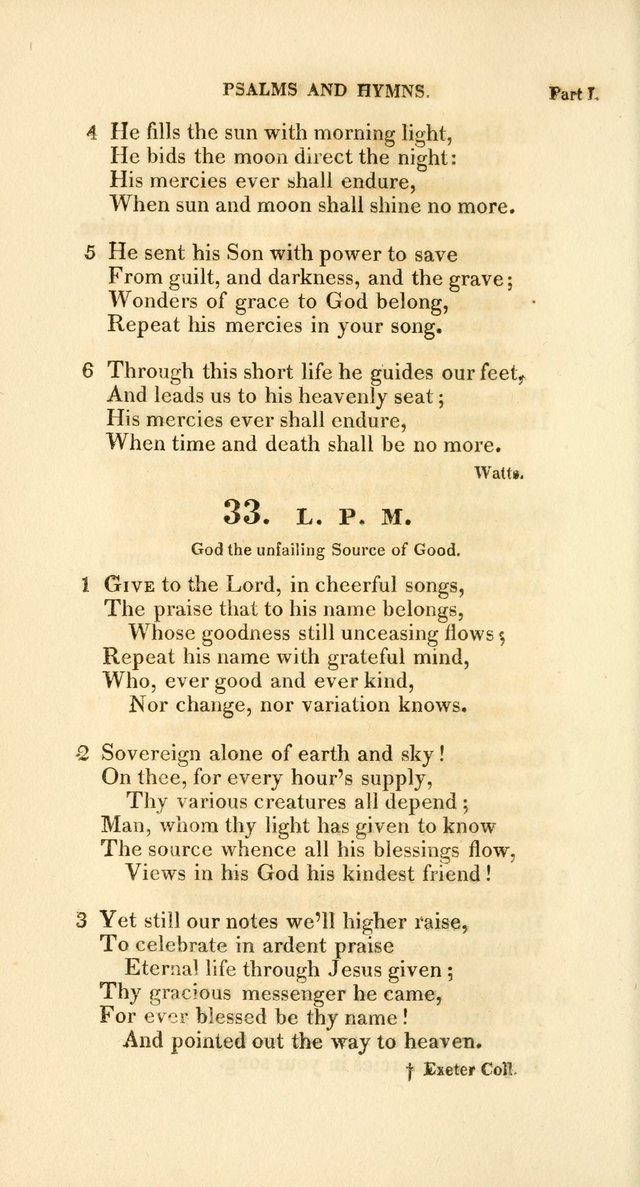 PSALMS AND HYMNS. Part I.

4 He fills the sun with morning light,
He bids the moon direct the night:
His mercies ever shall endure,
When sun and moon shall shine no more.

5 He sent his Son with power to save
From guilt, and darkness, and the grave;
Wonders of grace to God belong,
Repeat his mercies in your song.

6 Through this short life he guides our feet,
And leads us to his heavenly seat;
His mercies ever shall endure,
When time and death shall be no more.

Watts.

33. L. P. M.

God the unfailing Source of Good.

1 Give to the Lord, in cheerful songs,
The praise that to his name belongs,
Whose goodness still unceasing flows;
Repeat his name with grateful mind,
Who, ever good and ever kind,
Nor change, nor variation knows.

2 Sovereign alone of earth and sky!
On thee, for every hour's supply,
Thy various creatures all depend;
Man, whom thy light has given to know
The source whence all his blessings flow,
Views in his God his kindest friend!

3 Yet still our notes we'll higher raise,
To celebrate in ardent praise
Eternal life through Jesus given;
Thy gracious messenger he came,
For ever blessed be thy name!
And pointed out the way to heaven.

† Exeter Coll.